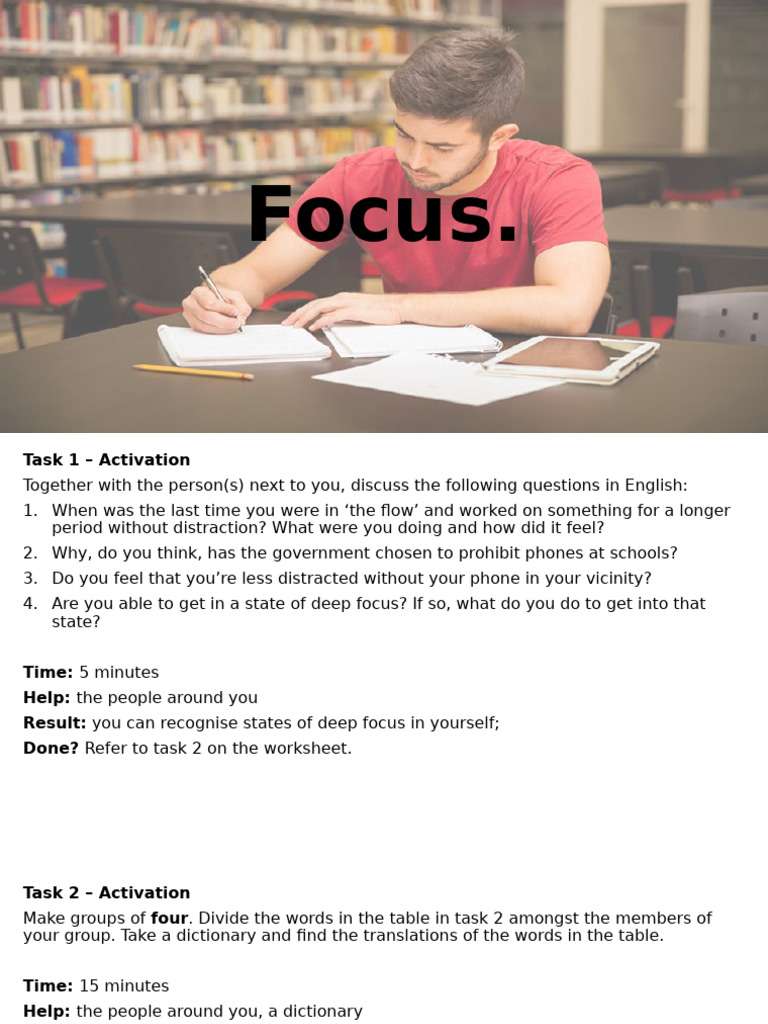 Focus.

Task 1 – Activation

Together with the person(s) next to you, discuss the following questions in English:

1. When was the last time you were in 'the flow' and worked on something for a longer period without distraction? What were you doing and how did it feel?
2. Why, do you think, has the government chosen to prohibit phones at schools?
3. Do you feel that you're less distracted without your phone in your vicinity?
4. Are you able to get in a state of deep focus? If so, what do you do to get into that state?

Time: 5 minutes
Help: the people around you
Result: you can recognise states of deep focus in yourself;
Done? Refer to task 2 on the worksheet.

Task 2 – Activation

Make groups of four. Divide the words in the table in task 2 amongst the members of your group. Take a dictionary and find the translations of the words in the table.

Time: 15 minutes
Help: the people around you, a dictionary